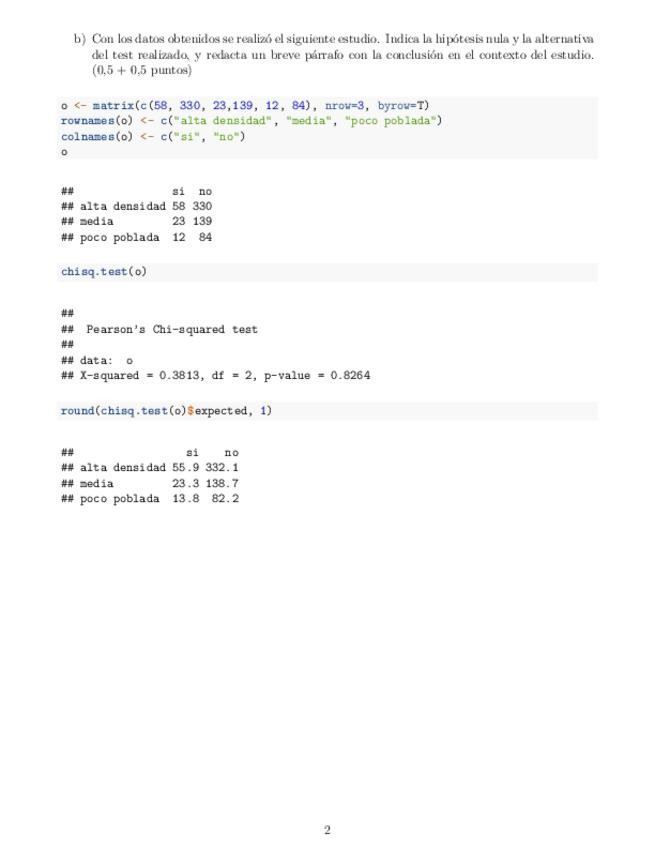 b) Con los datos obtenidos se realizó el siguiente estudio. Indica la hipótesis nula y la alternativa del test realizado, y redacta un breve párrafo con la conclusión en el contexto del estudio. (0,5 + 0,5 puntos)

o <- matrix(c(58, 330, 23,139, 12, 84), nrow=3, byrow=T)
rownames(o) <- c("alta densidad", "media", "poco poblada")
colnames(o) <- c("si", "no")
o

##               si  no
## alta densidad 58 330
## media         23 139
## poco poblada  12  84

chisq.test(o)

##
##  Pearson's Chi-squared test
##
## data:  o
## X-squared = 0.3813, df = 2, p-value = 0.8264

round(chisq.test(o)$expected, 1)

##                 si    no
## alta densidad 55.9 332.1
## media         23.3 138.7
## poco poblada  13.8  82.2

2